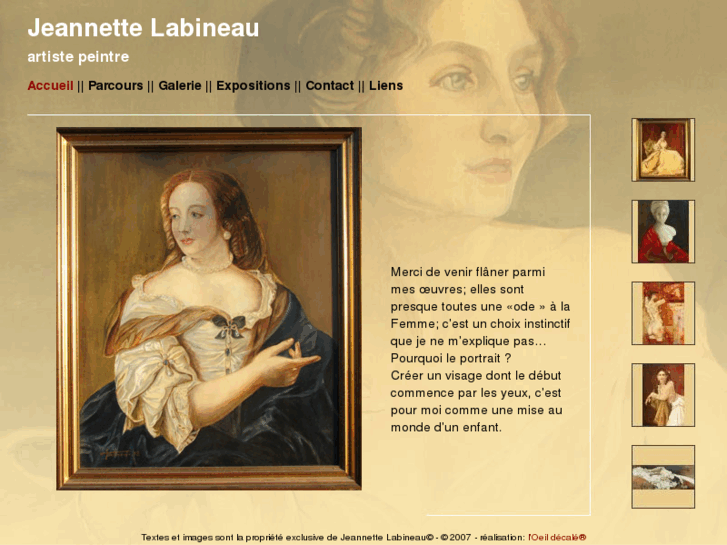 Jeannette Labineau

artiste peintre

Accueil || Parcours || Galerie || Expositions || Contact || Liens

Merci de venir flâner parmi mes œuvres; elles sont presque toutes une «ode » à la Femme; c'est un choix instinctif que je ne m'explique pas…
Pourquoi le portrait ?
Créer un visage dont le début commence par les yeux, c'est pour moi comme une mise au monde d'un enfant.

Textes et images sont la propriété exclusive de Jeannette Labineau© - © 2007 - réalisation: l'Oeil décalé®